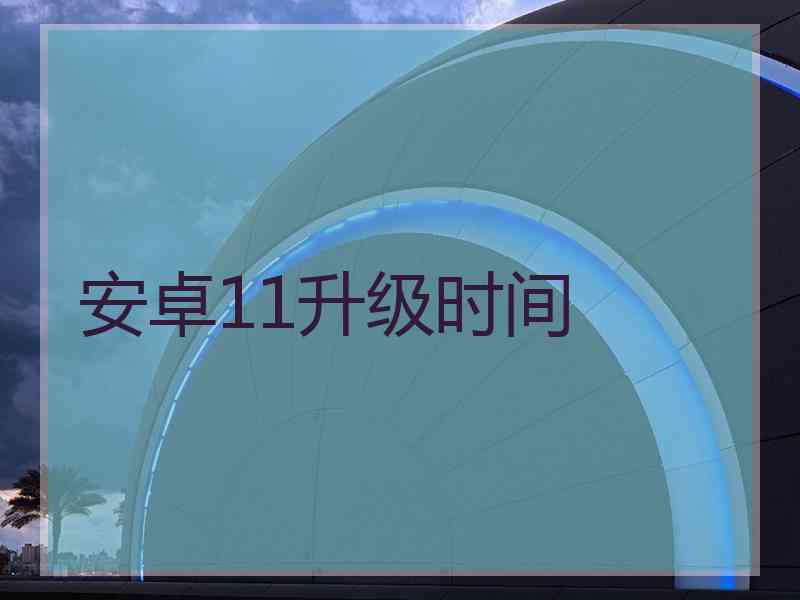 安卓11升级时间